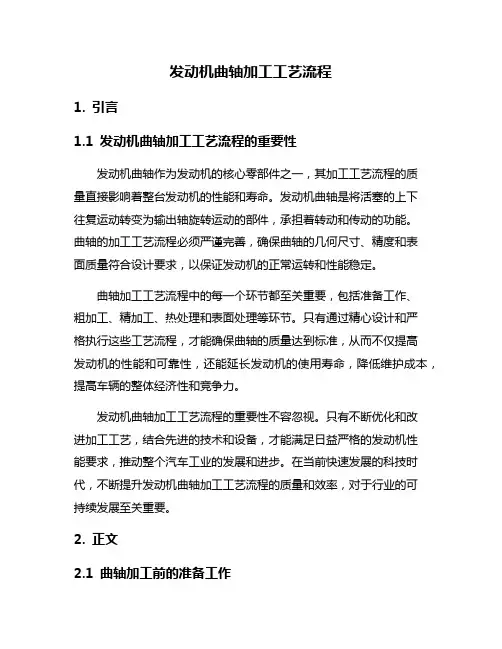 发动机曲轴加工工艺流程

1. 引言

1.1 发动机曲轴加工工艺流程的重要性

发动机曲轴作为发动机的核心零部件之一，其加工工艺流程的质量直接影响着整台发动机的性能和寿命。发动机曲轴是将活塞的上下往复运动转变为输出轴旋转运动的部件，承担着转动和传动的功能。曲轴的加工工艺流程必须严谨完善，确保曲轴的几何尺寸、精度和表面质量符合设计要求，以保证发动机的正常运转和性能稳定。

曲轴加工工艺流程中的每一个环节都至关重要，包括准备工作、粗加工、精加工、热处理和表面处理等环节。只有通过精心设计和严格执行这些工艺流程，才能确保曲轴的质量达到标准，从而不仅提高发动机的性能和可靠性，还能延长发动机的使用寿命，降低维护成本，提高车辆的整体经济性和竞争力。

发动机曲轴加工工艺流程的重要性不容忽视。只有不断优化和改进加工工艺，结合先进的技术和设备，才能满足日益严格的发动机性能要求，推动整个汽车工业的发展和进步。在当前快速发展的科技时代，不断提升发动机曲轴加工工艺流程的质量和效率，对于行业的可持续发展至关重要。

2. 正文

2.1 曲轴加工前的准备工作